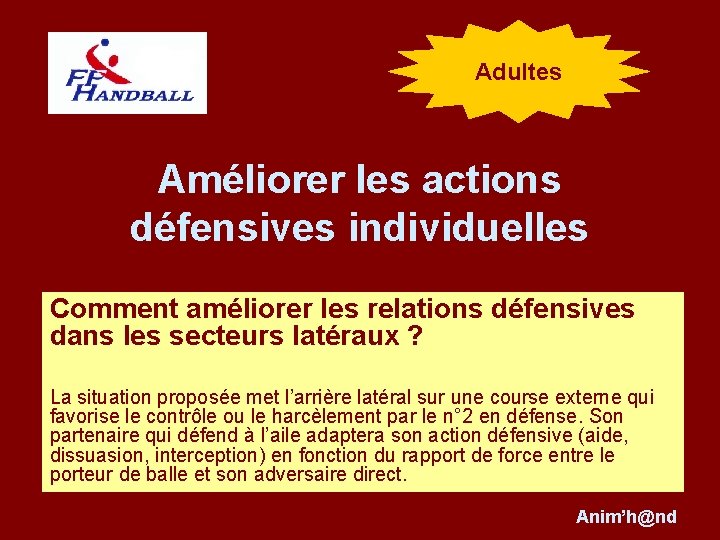 FF HANDBALL

Adultes

Améliorer les actions défensives individuelles

Comment améliorer les relations défensives dans les secteurs latéraux ?

La situation proposée met l'arrière latéral sur une course externe qui favorise le contrôle ou le harcèlement par le n°2 en défense. Son partenaire qui défend à l'aile adaptera son action défensive (aide, dissuasion, interception) en fonction du rapport de force entre le porteur de balle et son adversaire direct.

Anim'h@nd